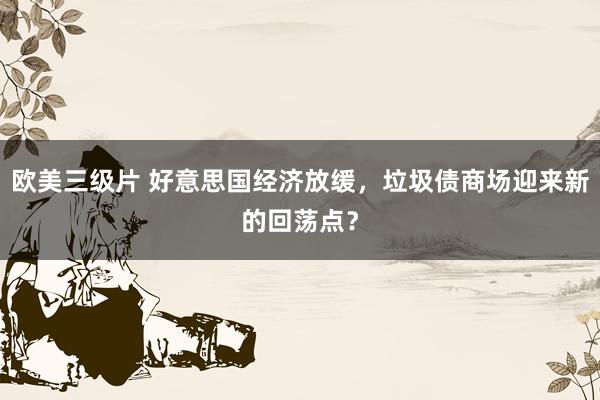 欧美三级片 好意思国经济放缓，垃圾债商场迎来新的回荡点？